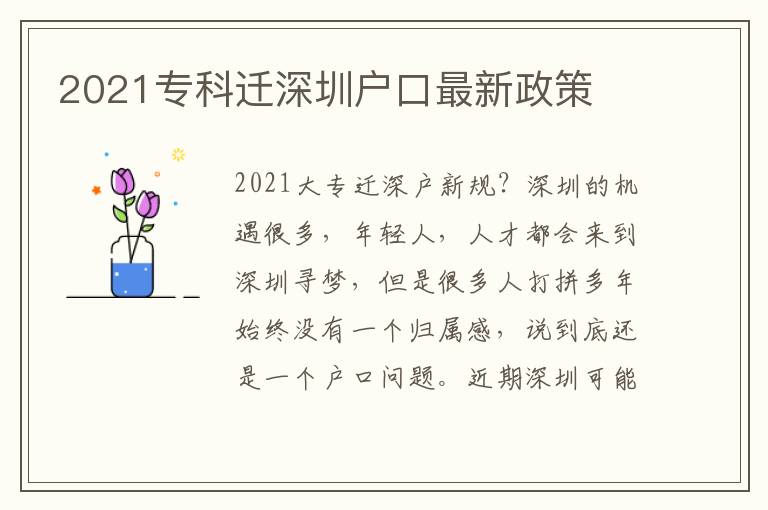 2021专科迁深圳户口最新政策

2021大专迁深户新规？深圳的机遇很多，年轻人，人才都会来到深圳寻梦，但是很多人打拼多年始终没有一个归属感，说到底还是一个户口问题。近期深圳可能